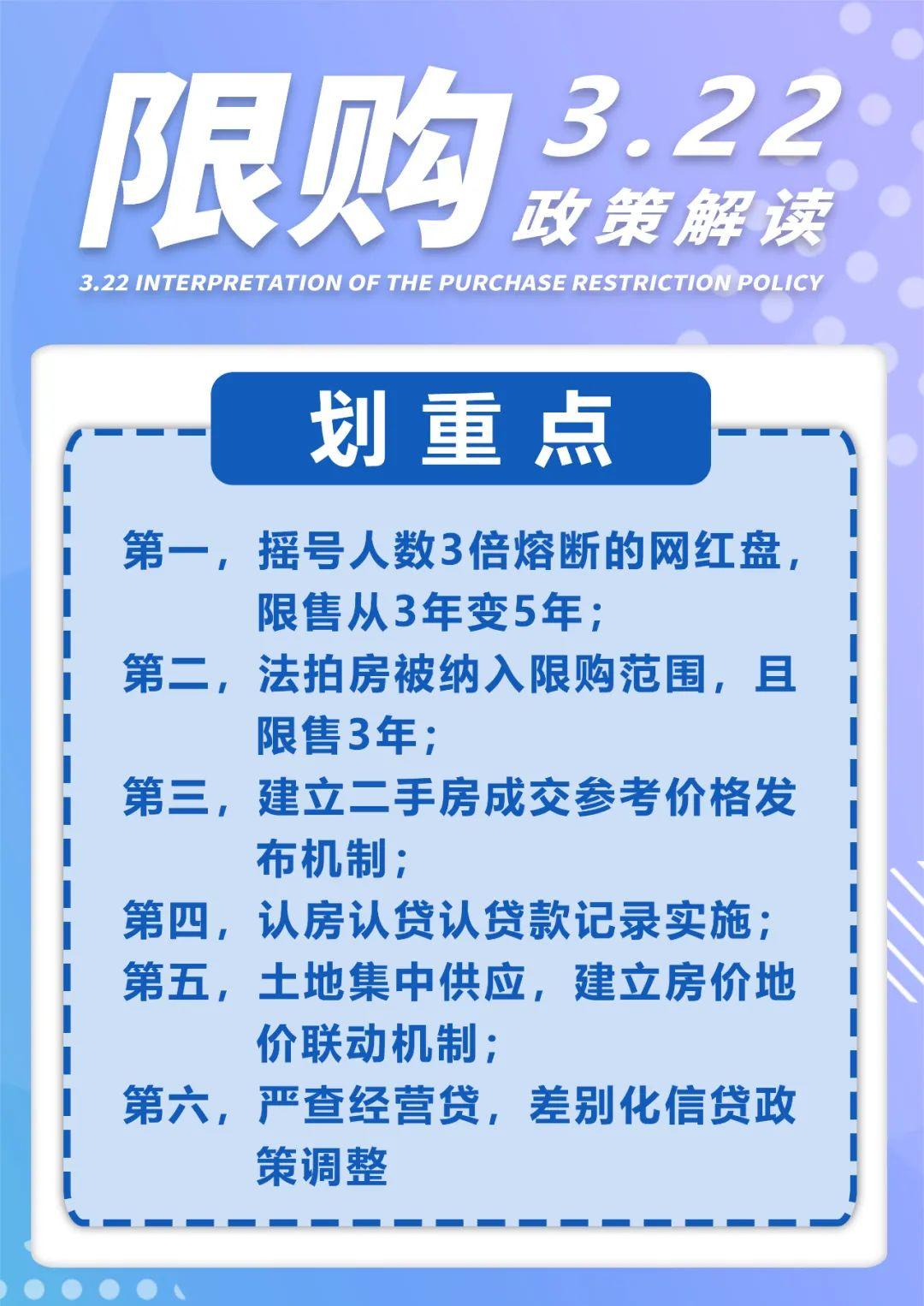 限购 3.22 政策解读

3.22 INTERPRETATION OF THE PURCHASE RESTRICTION POLICY

划重点

第一，摇号人数3倍熔断的网红盘，限售从3年变5年；

第二，法拍房被纳入限购范围，且限售3年；

第三，建立二手房成交参考价格发布机制；

第四，认房认贷认贷款记录实施；

第五，土地集中供应，建立房价地价联动机制；

第六，严查经营贷，差别化信贷政策调整